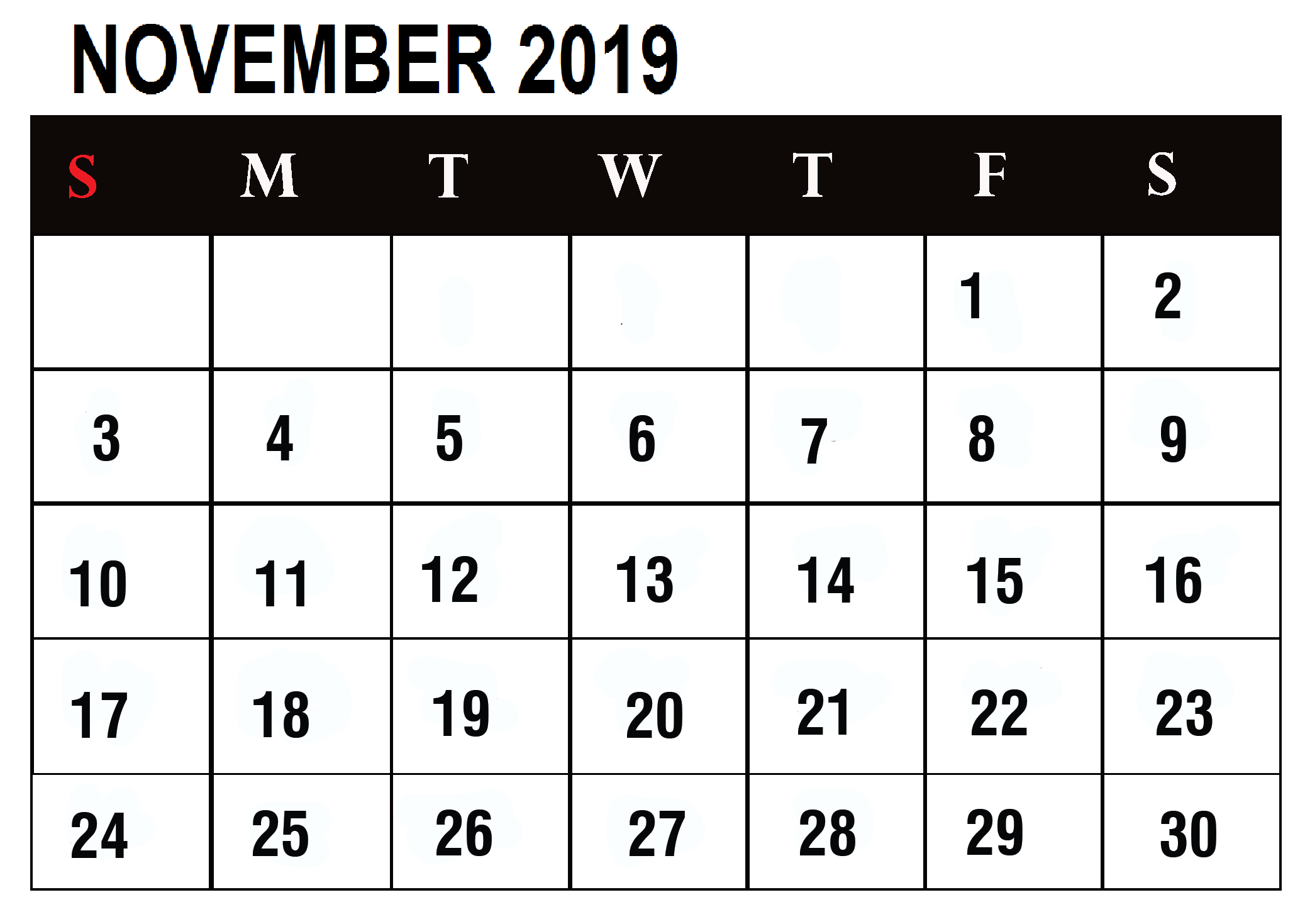 NOVEMBER 2019

| S | M | T | W | T | F | S |
|---|---|---|---|---|---|---|
|  |  |  |  |  | 1 | 2 |
| 3 | 4 | 5 | 6 | 7 | 8 | 9 |
| 10 | 11 | 12 | 13 | 14 | 15 | 16 |
| 17 | 18 | 19 | 20 | 21 | 22 | 23 |
| 24 | 25 | 26 | 27 | 28 | 29 | 30 |